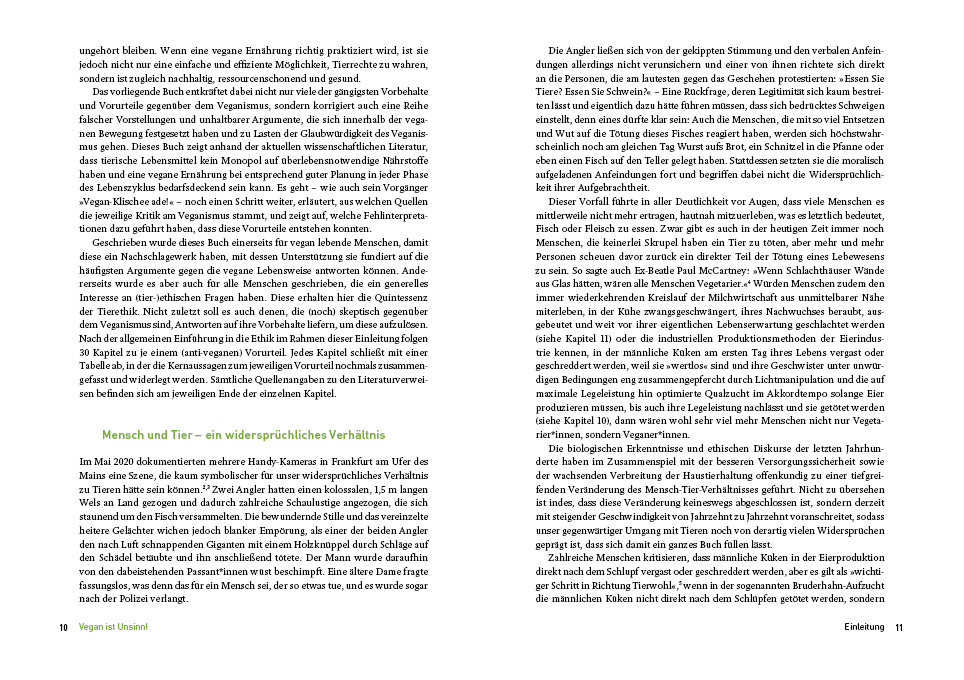 ungehört bleiben. Wenn eine vegane Ernährung richtig praktiziert wird, ist sie jedoch nicht nur eine einfache und effiziente Möglichkeit, Tierrechte zu wahren, sondern ist zugleich nachhaltig, ressourcenschonend und gesund.

Das vorliegende Buch entkräftet dabei nicht nur viele der gängigsten Vorbehalte und Vorurteile gegenüber dem Veganismus, sondern korrigiert auch eine Reihe falscher Vorstellungen und unhaltbarer Argumente, die sich innerhalb der veganen Bewegung festgesetzt haben und zu Lasten der Glaubwürdigkeit des Veganismus gehen. Dieses Buch zeigt anhand der aktuellen wissenschaftlichen Literatur, dass tierische Lebensmittel kein Monopol auf überlebensnotwendige Nährstoffe haben und eine vegane Ernährung bei entsprechend guter Planung in jeder Phase des Lebenszyklus bedarfsdeckend sein kann. Es geht – wie auch sein Vorgänger »Vegan-Klischee ade!« – noch einen Schritt weiter, erläutert, aus welchen Quellen die jeweilige Kritik am Veganismus stammt, und zeigt auf, welche Fehlinterpretationen dazu geführt haben, dass diese Vorurteile entstehen konnten.

Geschrieben wurde dieses Buch einerseits für vegan lebende Menschen, damit diese ein Nachschlagewerk haben, mit dessen Unterstützung sie fundiert auf die häufigsten Argumente gegen die vegane Lebensweise antworten können. Andererseits wurde es aber auch für alle Menschen geschrieben, die ein generelles Interesse an (tier-)ethischen Fragen haben. Diese erhalten hier die Quintessenz der Tierethik. Nicht zuletzt soll es auch denen, die (noch) skeptisch gegenüber dem Veganismus sind, Antworten auf ihre Vorbehalte liefern, um diese aufzulösen. Nach der allgemeinen Einführung in die Ethik im Rahmen dieser Einleitung folgen 30 Kapitel zu je einem (anti-veganen) Vorurteil. Jedes Kapitel schließt mit einer Tabelle ab, in der die Kernaussagen zum jeweiligen Vorurteil nochmals zusammengefasst und widerlegt werden. Sämtliche Quellenangaben zu den Literaturverweisen befinden sich am jeweiligen Ende der einzelnen Kapitel.

Mensch und Tier – ein widersprüchliches Verhältnis

Im Mai 2020 dokumentierten mehrere Handy-Kameras in Frankfurt am Ufer des Mains eine Szene, die kaum symbolischer für unser widersprüchliches Verhältnis zu Tieren hätte sein können.$^{2,3}$ Zwei Angler hatten einen kolossalen, 1,5 m langen Wels an Land gezogen und dadurch zahlreiche Schaulustige angezogen, die sich staunend um den Fisch versammelten. Die bewundernde Stille und das vereinzelte heitere Gelächter wichen jedoch blanker Empörung, als einer der beiden Angler den nach Luft schnappenden Giganten mit einem Holzknüppel durch Schläge auf den Schädel betäubte und ihn anschließend tötete. Der Mann wurde daraufhin von den dabeistehenden Passant*innen wüst beschimpft. Eine ältere Dame fragte fassungslos, was denn das für ein Mensch sei, der so etwas tue, und es wurde sogar nach der Polizei verlangt.

10 Vegan ist Unsinn!

Die Angler ließen sich von der gekippten Stimmung und den verbalen Anfeindungen allerdings nicht verunsichern und einer von ihnen richtete sich direkt an die Personen, die am lautesten gegen das Geschehen protestierten: »Essen Sie Tiere? Essen Sie Schwein?« – Eine Rückfrage, deren Legitimität sich kaum bestreiten lässt und eigentlich dazu hätte führen müssen, dass sich bedrücktes Schweigen einstellt, denn eines dürfte klar sein: Auch die Menschen, die mit so viel Entsetzen und Wut auf die Tötung dieses Fisches reagiert haben, werden sich höchstwahrscheinlich noch am gleichen Tag Wurst aufs Brot, ein Schnitzel in die Pfanne oder eben einen Fisch auf den Teller gelegt haben. Stattdessen setzten sie die moralisch aufgeladenen Anfeindungen fort und begriffen dabei nicht die Widersprüchlichkeit ihrer Aufgebrachtheit.

Dieser Vorfall führte in aller Deutlichkeit vor Augen, dass viele Menschen es mittlerweile nicht mehr ertragen, hautnah mitzuerleben, was es letztlich bedeutet, Fisch oder Fleisch zu essen. Zwar gibt es auch in der heutigen Zeit immer noch Menschen, die keinerlei Skrupel haben ein Tier zu töten, aber mehr und mehr Personen scheuen davor zurück ein direkter Teil der Tötung eines Lebewesens zu sein. So sagte auch Ex-Beatle Paul McCartney: »Wenn Schlachthäuser Wände aus Glas hätten, wären alle Menschen Vegetarier.«$^4$ Würden Menschen zudem den immer wiederkehrenden Kreislauf der Milchwirtschaft aus unmittelbarer Nähe miterleben, in der Kühe zwangsgeschwängert, ihres Nachwuchses beraubt, ausgebeutet und weit vor ihrer eigentlichen Lebenserwartung geschlachtet werden (siehe Kapitel 11) oder die industriellen Produktionsmethoden der Eierindustrie kennen, in der männliche Küken am ersten Tag ihres Lebens vergast oder geschreddert werden, weil sie »wertlos« sind und ihre Geschwister unter unwürdigen Bedingungen eng zusammengepfercht durch Lichtmanipulation und die auf maximale Legeleistung hin optimierte Qualzucht im Akkordtempo solange Eier produzieren müssen, bis auch ihre Legeleistung nachlässt und sie getötet werden (siehe Kapitel 10), dann wären wohl sehr viel mehr Menschen nicht nur Vegetarier*innen, sondern Veganer*innen.

Die biologischen Erkenntnisse und ethischen Diskurse der letzten Jahrhunderte haben im Zusammenspiel mit der besseren Versorgungssicherheit sowie der wachsenden Verbreitung der Haustierhaltung offenkundig zu einer tiefgreifenden Veränderung des Mensch-Tier-Verhältnisses geführt. Nicht zu übersehen ist indes, dass diese Veränderung keineswegs abgeschlossen ist, sondern derzeit mit steigender Geschwindigkeit von Jahrzehnt zu Jahrzehnt voranschreitet, sodass unser gegenwärtiger Umgang mit Tieren noch von derartig vielen Widersprüchen geprägt ist, dass sich damit ein ganzes Buch füllen lässt.

Zahlreiche Menschen kritisieren, dass männliche Küken in der Eierproduktion direkt nach dem Schlupf vergast oder geschreddert werden, aber es gilt als »wichtiger Schritt in Richtung Tierwohl«,$^5$ wenn in der sogenannten Bruderhahn-Aufzucht die männlichen Küken nicht direkt nach dem Schlüpfen getötet werden, sondern

Einleitung 11